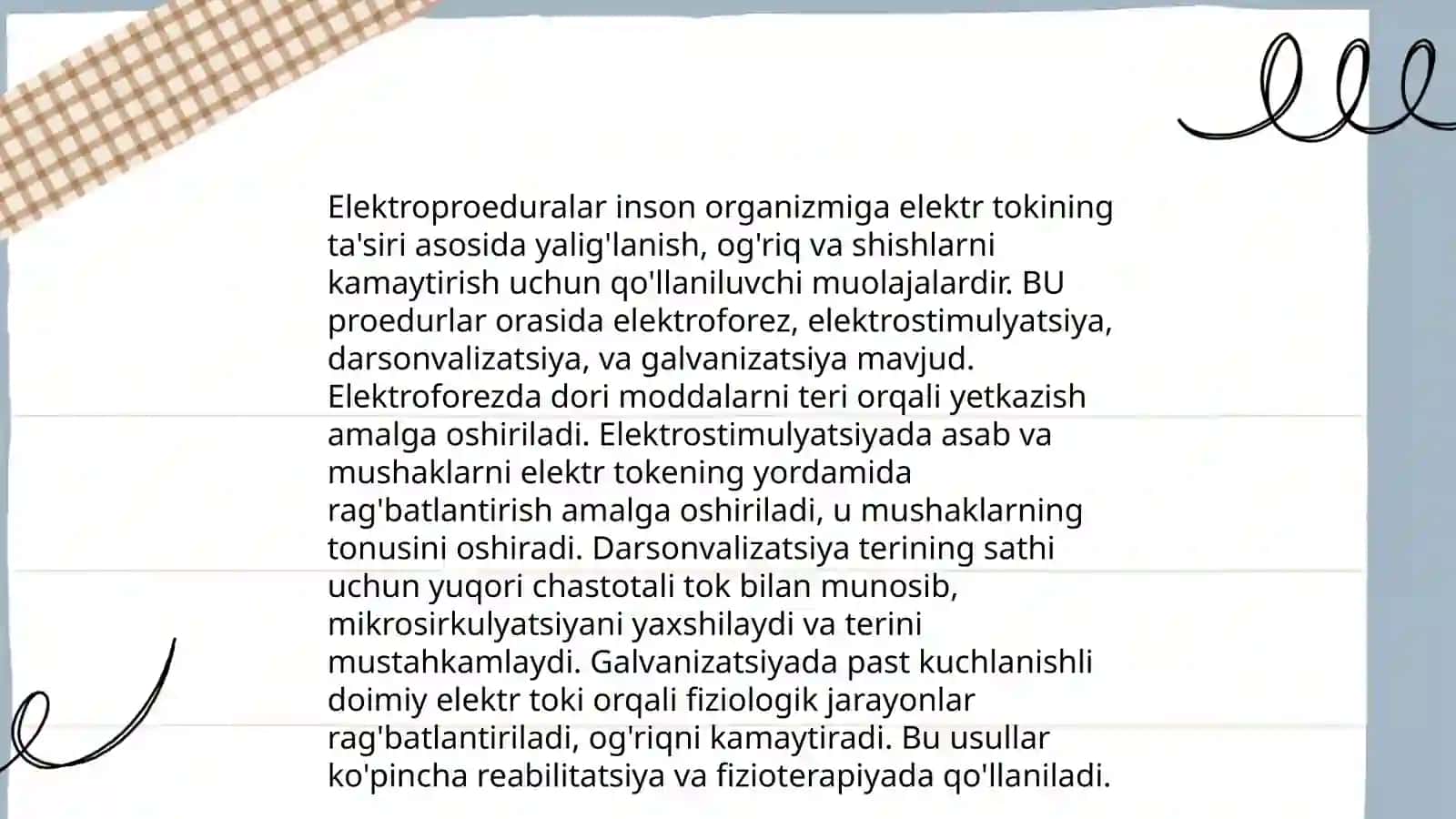 Elektroproeduralar inson organizmiga elektr tokining ta'siri asosida yalig'lanish, og'riq va shishlarni kamaytirish uchun qo'llaniluvchi muolajalardir. BU proedurlar orasida elektroforez, elektrostimulyatsiya, darsonvalizatsiya, va galvanizatsiya mavjud. Elektroforezda dori moddalarni teri orqali yetkazish amalga oshiriladi. Elektrostimulyatsiyada asab va mushaklarni elektr tokening yordamida rag'batlantirish amalga oshiriladi, u mushaklarning tonusini oshiradi. Darsonvalizatsiya terining sathi uchun yuqori chastotali tok bilan munosib, mikrosirkulyatsiyani yaxshilaydi va terini mustahkamlaydi. Galvanizatsiyada past kuchlanishli doimiy elektr toki orqali fiziologik jarayonlar rag'batlantiriladi, og'riqni kamaytiradi. Bu usullar ko'pincha reabilitatsiya va fizioterapiyada qo'llaniladi.